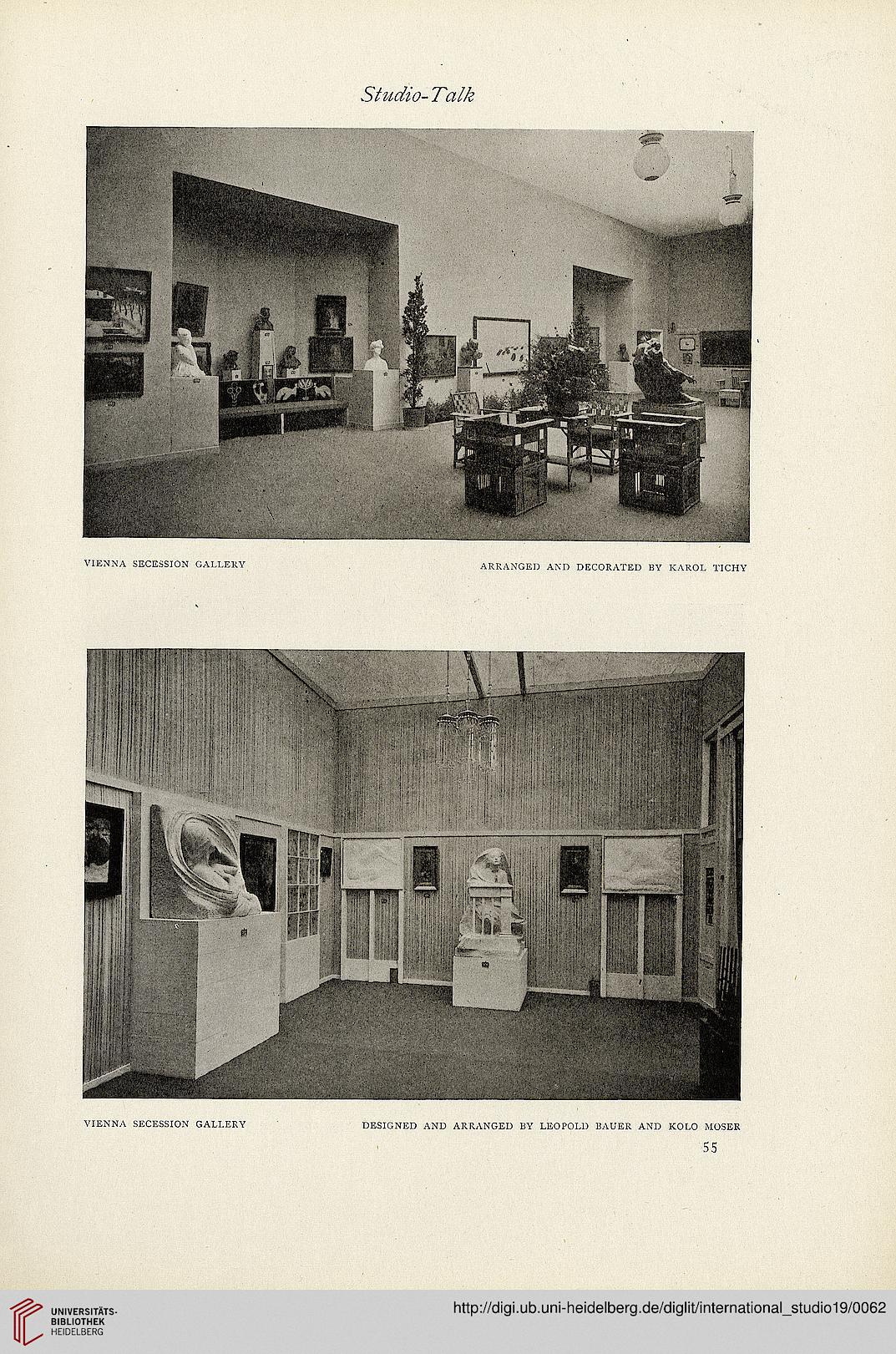 Studio-Talk

VIENNA SECESSION GALLERY

ARRANGED AND DECORATED BY KAROL TICHY

VIENNA SECESSION GALLERY

DESIGNED AND ARRANGED BY LEOPOLD BAUER AND KOLO MOSER

55

UNIVERSITÄTS-BIBLIOTHEK HEIDELBERG

http://digi.ub.uni-heidelberg.de/diglit/international_studio19/0062